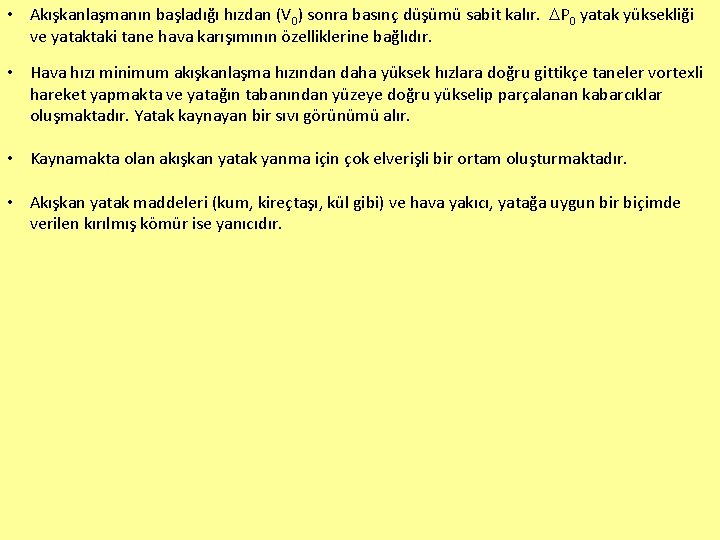 • Akışkanlaşmanın başladığı hızdan ($V_0$) sonra basınç düşümü sabit kalır. $\Delta P_0$ yatak yüksekliği ve yataktaki tane hava karışımının özelliklerine bağlıdır.

• Hava hızı minimum akışkanlaşma hızından daha yüksek hızlara doğru gittikçe taneler vortexli hareket yapmakta ve yatağın tabanından yüzeye doğru yükselip parçalanan kabarcıklar oluşmaktadır. Yatak kaynayan bir sıvı görünümü alır.

• Kaynamakta olan akışkan yatak yanma için çok elverişli bir ortam oluşturmaktadır.

• Akışkan yatak maddeleri (kum, kireçtaşı, kül gibi) ve hava yakıcı, yatağa uygun bir biçimde verilen kırılmış kömür ise yanıcıdır.